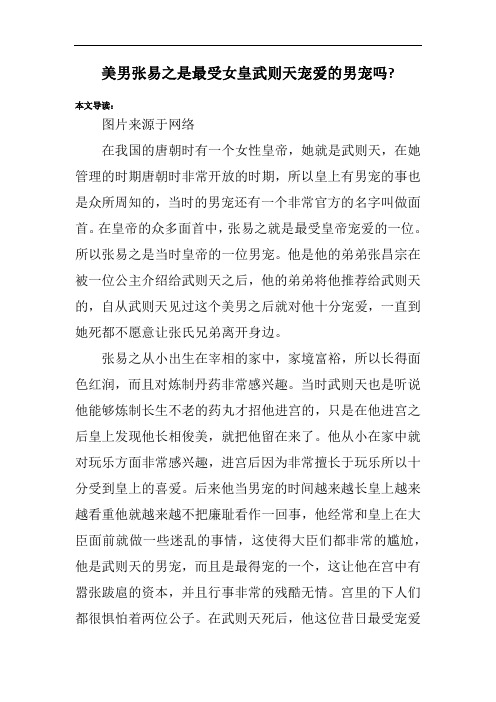 美男张易之是最受女皇武则天宠爱的男宠吗?

本文导读:

图片来源于网络

在我国的唐朝时有一个女性皇帝，她就是武则天，在她管理的时期唐朝时非常开放的时期，所以皇上有男宠的事也是众所周知的，当时的男宠还有一个非常官方的名字叫做面首。在皇帝的众多面首中，张易之就是最受皇帝宠爱的一位。所以张易之是当时皇帝的一位男宠。他是他的弟弟张昌宗在被一位公主介绍给武则天之后，他的弟弟将他推荐给武则天的，自从武则天见过这个美男之后就对他十分宠爱，一直到她死都不愿意让张氏兄弟离开身边。

张易之从小出生在宰相的家中，家境富裕，所以长得面色红润，而且对炼制丹药非常感兴趣。当时武则天也是听说他能够炼制长生不老的药丸才招他进宫的，只是在他进宫之后皇上发现他长相俊美，就把他留在来了。他从小在家中就对玩乐方面非常感兴趣，进宫后因为非常擅长于玩乐所以十分受到皇上的喜爱。后来他当男宠的时间越来越长皇上越来越看重他就越来越不把廉耻看作一回事，他经常和皇上在大臣面前就做一些迷乱的事情，这使得大臣们都非常的尴尬，他是武则天的男宠，而且是最得宠的一个，这让他在宫中有嚣张跋扈的资本，并且行事非常的残酷无情。宫里的下人们都很惧怕着两位公子。在武则天死后，他这位昔日最受宠爱